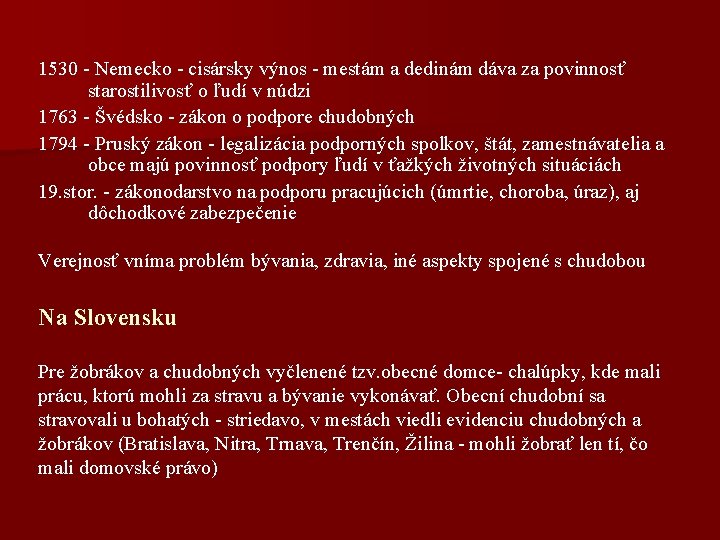 1530 - Nemecko - cisársky výnos - mestám a dedinám dáva za povinnosť starostilivosť o ľudí v núdzi

1763 - Švédsko - zákon o podpore chudobných

1794 - Pruský zákon - legalizácia podporných spolkov, štát, zamestnávatelia a obce majú povinnosť podpory ľudí v ťažkých životných situáciách

19.stor. - zákonodarstvo na podporu pracujúcich (úmrtie, choroba, úraz), aj dôchodkové zabezpečenie

Verejnosť vníma problém bývania, zdravia, iné aspekty spojené s chudobou

Na Slovensku

Pre žobrákov a chudobných vyčlenené tzv.obecné domce- chalúpky, kde mali prácu, ktorú mohli za stravu a bývanie vykonávať. Obecní chudobní sa stravovali u bohatých - striedavo, v mestách viedli evidenciu chudobných a žobrákov (Bratislava, Nitra, Trnava, Trenčín, Žilina - mohli žobrať len tí, čo mali domovské právo)